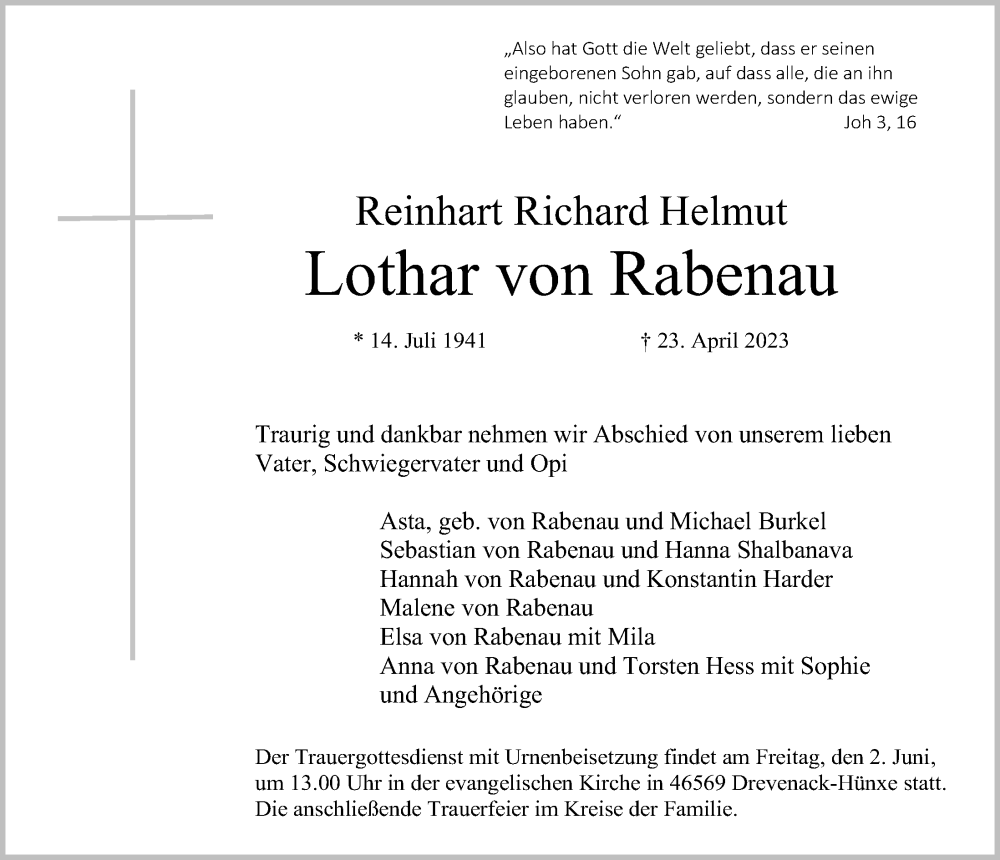 „Also hat Gott die Welt geliebt, dass er seinen eingeborenen Sohn gab, auf dass alle, die an ihn glauben, nicht verloren werden, sondern das ewige Leben haben.“ Joh 3, 16

Reinhart Richard Helmut
Lothar von Rabenau

* 14. Juli 1941 † 23. April 2023

Traurig und dankbar nehmen wir Abschied von unserem lieben Vater, Schwiegervater und Opi

Asta, geb. von Rabenau und Michael Burkel
Sebastian von Rabenau und Hanna Shalbanava
Hannah von Rabenau und Konstantin Harder
Malene von Rabenau
Elsa von Rabenau mit Mila
Anna von Rabenau und Torsten Hess mit Sophie
und Angehörige

Der Trauergottesdienst mit Urnenbeisetzung findet am Freitag, den 2. Juni, um 13.00 Uhr in der evangelischen Kirche in 46569 Drevenack-Hünxe statt. Die anschließende Trauerfeier im Kreise der Familie.